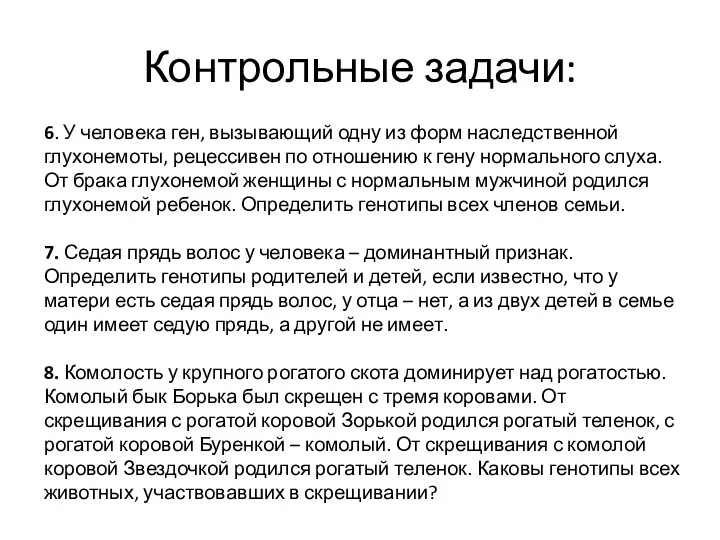 Контрольные задачи:

6. У человека ген, вызывающий одну из форм наследственной глухонемоты, рецессивен по отношению к гену нормального слуха. От брака глухонемой женщины с нормальным мужчиной родился глухонемой ребенок. Определить генотипы всех членов семьи.

7. Седая прядь волос у человека – доминантный признак. Определить генотипы родителей и детей, если известно, что у матери есть седая прядь волос, у отца – нет, а из двух детей в семье один имеет седую прядь, а другой не имеет.

8. Комолость у крупного рогатого скота доминирует над рогатостью. Комолый бык Борька был скрещен с тремя коровами. От скрещивания с рогатой коровой Зорькой родился рогатый теленок, с рогатой коровой Буренкой – комолый. От скрещивания с комолой коровой Звездочкой родился рогатый теленок. Каковы генотипы всех животных, участвовавших в скрещивании?